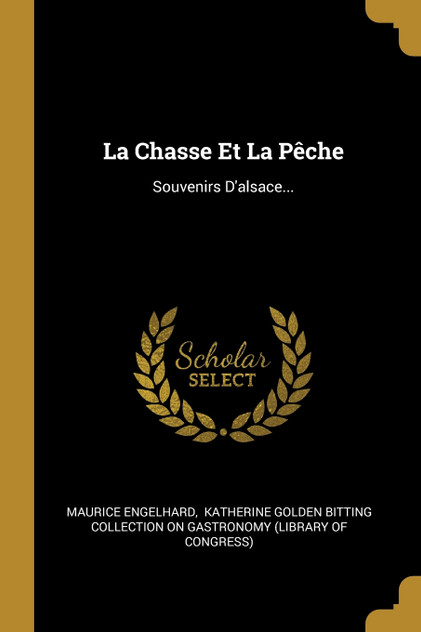 La Chasse Et La Pêche

Souvenirs D'alsace...

Scholar
SELECT

MAURICE ENGELHARD, KATHERINE GOLDEN BITTING COLLECTION ON GASTRONOMY (LIBRARY OF CONGRESS)